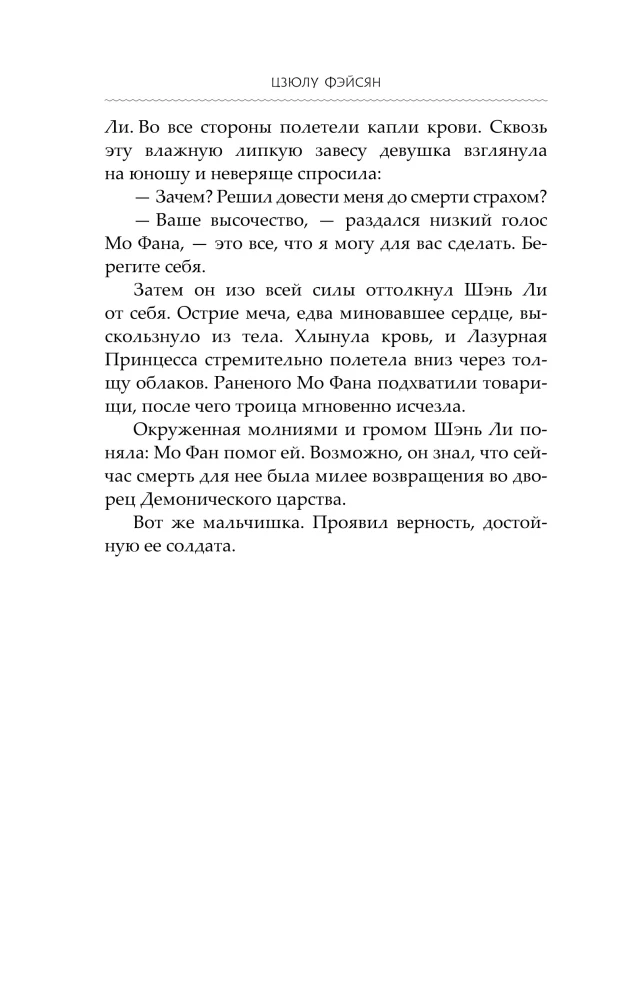 ЦЗЮЛУ ФЭЙСЯН

Ли. Во все стороны полетели капли крови. Сквозь эту влажную липкую завесу девушка взглянула на юношу и неверяще спросила:

— Зачем? Решил довести меня до смерти страхом?

— Ваше высочество, — раздался низкий голос Мо Фана, — это все, что я могу для вас сделать. Берегите себя.

Затем он изо всей силы оттолкнул Шэнь Ли от себя. Острие меча, едва миновавшее сердце, выскользнуло из тела. Хлынула кровь, и Лазурная Принцесса стремительно полетела вниз через толщу облаков. Раненого Мо Фана подхватили товарищи, после чего троица мгновенно исчезла.

Окруженная молниями и громом Шэнь Ли поняла: Мо Фан помог ей. Возможно, он знал, что сейчас смерть для нее была милее возвращения во дворец Демонического царства.

Вот же мальчишка. Проявил верность, достойную ее солдата.